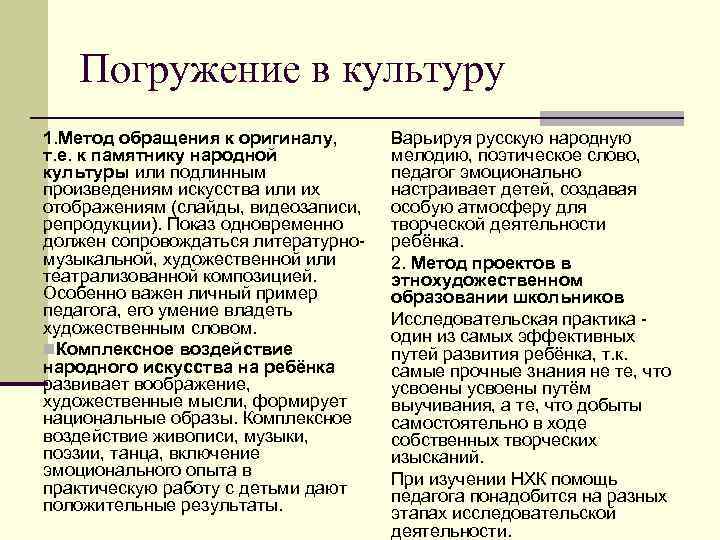 Погружение в культуру

1.Метод обращения к оригиналу, т.е. к памятнику народной культуры или подлинным произведениям искусства или их отображениям (слайды, видеозаписи, репродукции). Показ одновременно должен сопровождаться литературно-музыкальной, художественной или театрализованной композицией. Особенно важен личный пример педагога, его умение владеть художественным словом.

Комплексное воздействие народного искусства на ребёнка развивает воображение, художественные мысли, формирует национальные образы. Комплексное воздействие живописи, музыки, поэзии, танца, включение эмоционального опыта в практическую работу с детьми дают положительные результаты.

Варьируя русскую народную мелодию, поэтическое слово, педагог эмоционально настраивает детей, создавая особую атмосферу для творческой деятельности ребёнка.

2. Метод проектов в этнохудожественном образовании школьников

Исследовательская практика - один из самых эффективных путей развития ребёнка, т.к. самые прочные знания не те, что усвоены усвоены путём выучивания, а те, что добыты самостоятельно в ходе собственных творческих изысканий.

При изучении НХК помощь педагога понадобится на разных этапах исследовательской деятельности.